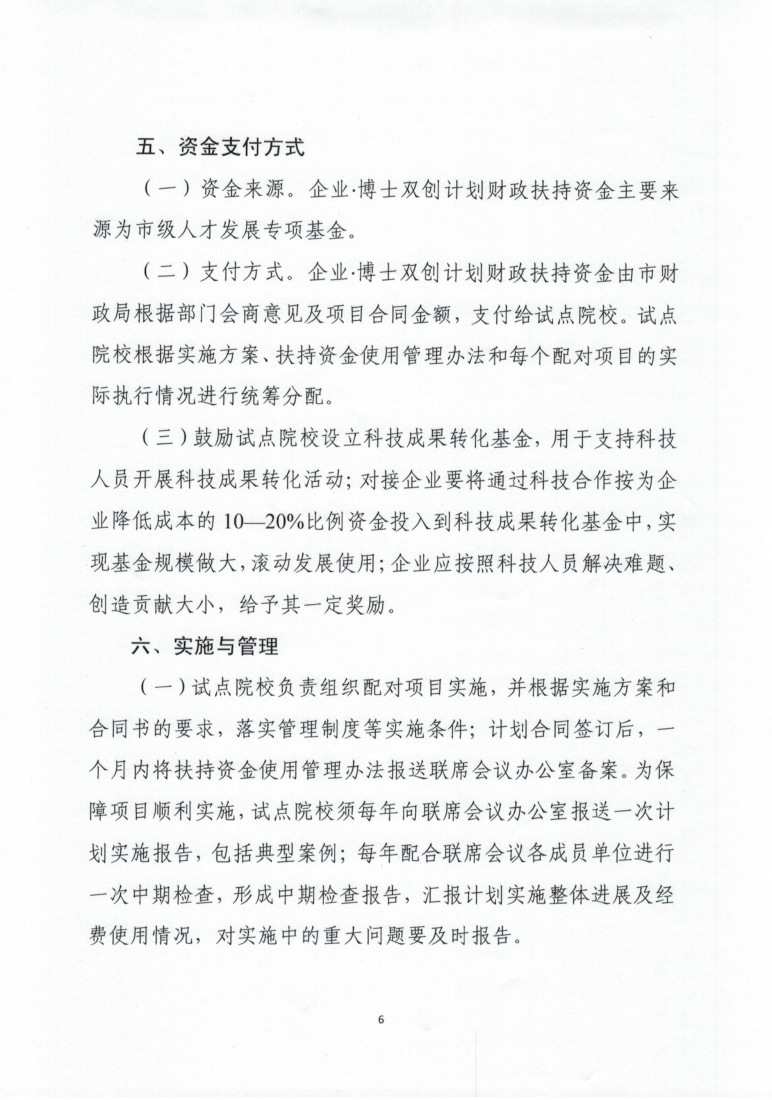 五、资金支付方式

（一）资金来源。企业·博士双创计划财政扶持资金主要来源为市级人才发展专项基金。

（二）支付方式。企业·博士双创计划财政扶持资金由市财政局根据部门会商意见及项目合同金额，支付给试点院校。试点院校根据实施方案、扶持资金使用管理办法和每个配对项目的实际执行情况进行统筹分配。

（三）鼓励试点院校设立科技成果转化基金，用于支持科技人员开展科技成果转化活动；对接企业要将通过科技合作按为企业降低成本的10—20%比例资金投入到科技成果转化基金中，实现基金规模做大，滚动发展使用；企业应按照科技人员解决难题、创造贡献大小，给予其一定奖励。

六、实施与管理

（一）试点院校负责组织配对项目实施，并根据实施方案和合同书的要求，落实管理制度等实施条件；计划合同签订后，一个月内将扶持资金使用管理办法报送联席会议办公室备案。为保障项目顺利实施，试点院校须每年向联席会议办公室报送一次计划实施报告，包括典型案例；每年配合联席会议各成员单位进行一次中期检查，形成中期检查报告，汇报计划实施整体进展及经费使用情况，对实施中的重大问题要及时报告。

6